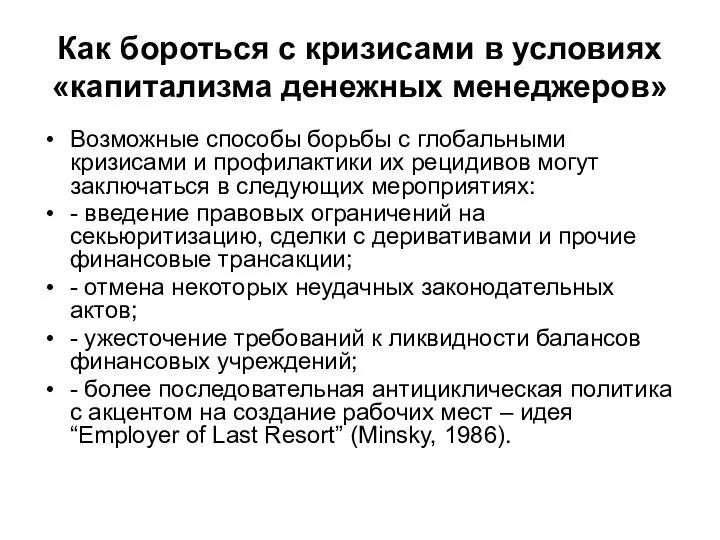 Как бороться с кризисами в условиях «капитализма денежных менеджеров»

• Возможные способы борьбы с глобальными кризисами и профилактики их рецидивов могут заключаться в следующих мероприятиях:
• - введение правовых ограничений на секьюритизацию, сделки с деривативами и прочие финансовые трансакции;
• - отмена некоторых неудачных законодательных актов;
• - ужесточение требований к ликвидности балансов финансовых учреждений;
• - более последовательная антициклическая политика с акцентом на создание рабочих мест – идея “Employer of Last Resort” (Minsky, 1986).